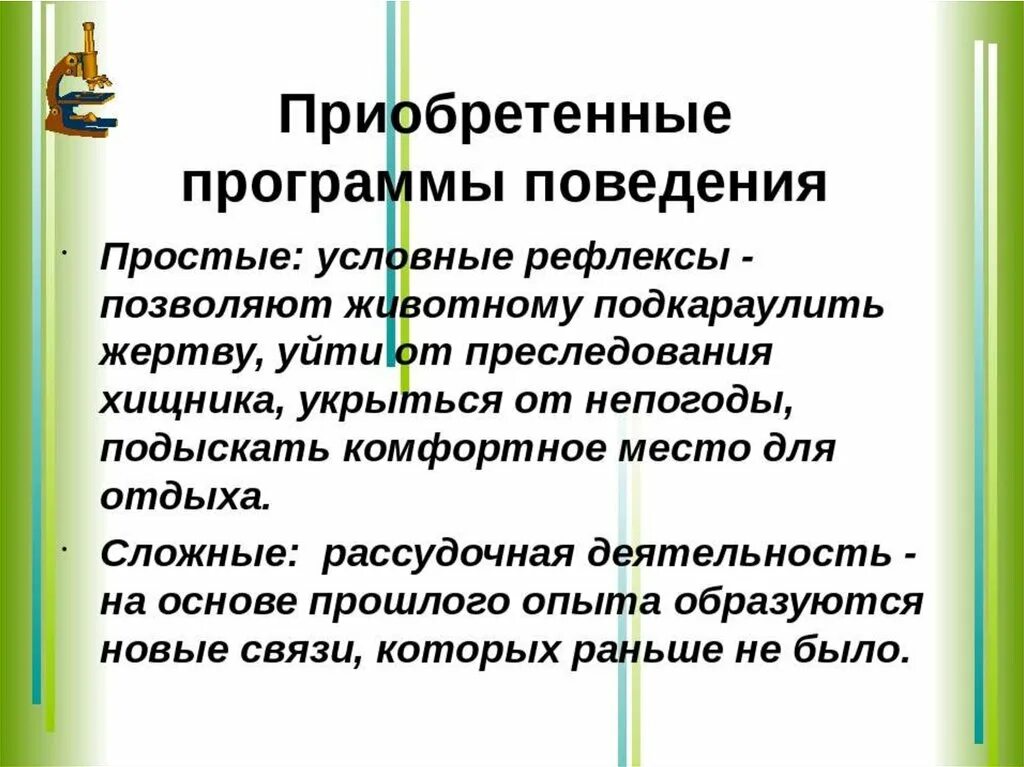 Приобретенные программы поведения

· Простые: условные рефлексы - позволяют животному подкараулить жертву, уйти от преследования хищника, укрыться от непогоды, подыскать комфортное место для отдыха.

· Сложные: рассудочная деятельность - на основе прошлого опыта образуются новые связи, которых раньше не было.